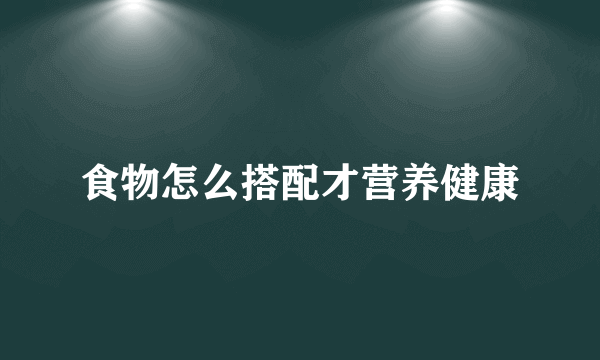 食物怎么搭配才营养健康